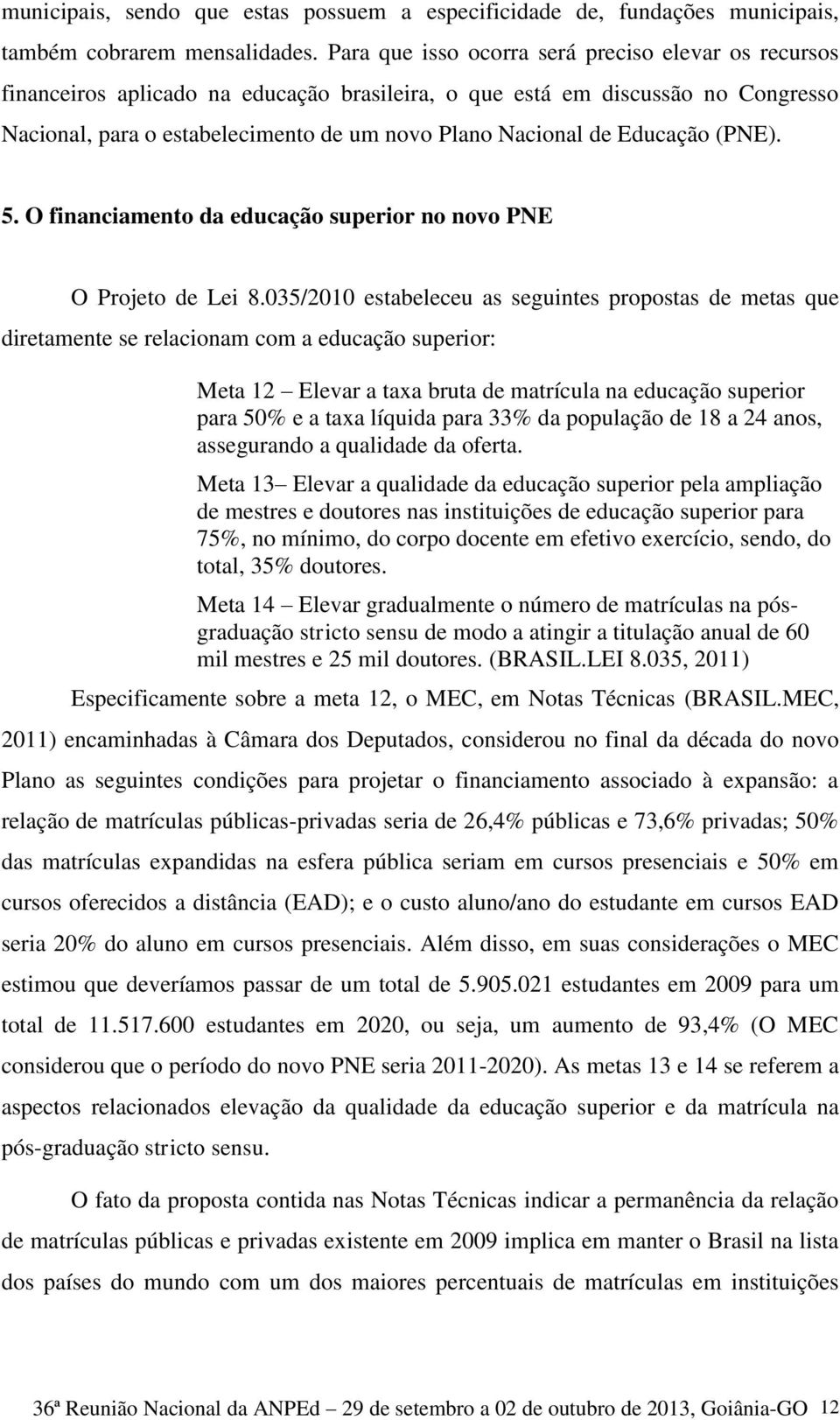 municipais, sendo que estas possuem a especificidade de, fundações municipais, também cobrarem mensalidades. Para que isso ocorra será preciso elevar os recursos financeiros aplicado na educação brasileira, o que está em discussão no Congresso Nacional, para o estabelecimento de um novo Plano Nacional de Educação (PNE).

5. O financiamento da educação superior no novo PNE

O Projeto de Lei 8.035/2010 estabeleceu as seguintes propostas de metas que diretamente se relacionam com a educação superior:

Meta 12 – Elevar a taxa bruta de matrícula na educação superior para 50% e a taxa líquida para 33% da população de 18 a 24 anos, assegurando a qualidade da oferta.

Meta 13– Elevar a qualidade da educação superior pela ampliação de mestres e doutores nas instituições de educação superior para 75%, no mínimo, do corpo docente em efetivo exercício, sendo, do total, 35% doutores.

Meta 14 – Elevar gradualmente o número de matrículas na pós-graduação stricto sensu de modo a atingir a titulação anual de 60 mil mestres e 25 mil doutores. (BRASIL.LEI 8.035, 2011)

Especificamente sobre a meta 12, o MEC, em Notas Técnicas (BRASIL.MEC, 2011) encaminhadas à Câmara dos Deputados, considerou no final da década do novo Plano as seguintes condições para projetar o financiamento associado à expansão: a relação de matrículas públicas-privadas seria de 26,4% públicas e 73,6% privadas; 50% das matrículas expandidas na esfera pública seriam em cursos presenciais e 50% em cursos oferecidos a distância (EAD); e o custo aluno/ano do estudante em cursos EAD seria 20% do aluno em cursos presenciais. Além disso, em suas considerações o MEC estimou que deveríamos passar de um total de 5.905.021 estudantes em 2009 para um total de 11.517.600 estudantes em 2020, ou seja, um aumento de 93,4% (O MEC considerou que o período do novo PNE seria 2011-2020). As metas 13 e 14 se referem a aspectos relacionados elevação da qualidade da educação superior e da matrícula na pós-graduação stricto sensu.

O fato da proposta contida nas Notas Técnicas indicar a permanência da relação de matrículas públicas e privadas existente em 2009 implica em manter o Brasil na lista dos países do mundo com um dos maiores percentuais de matrículas em instituições

36ª Reunião Nacional da ANPEd – 29 de setembro a 02 de outubro de 2013, Goiânia-GO 12